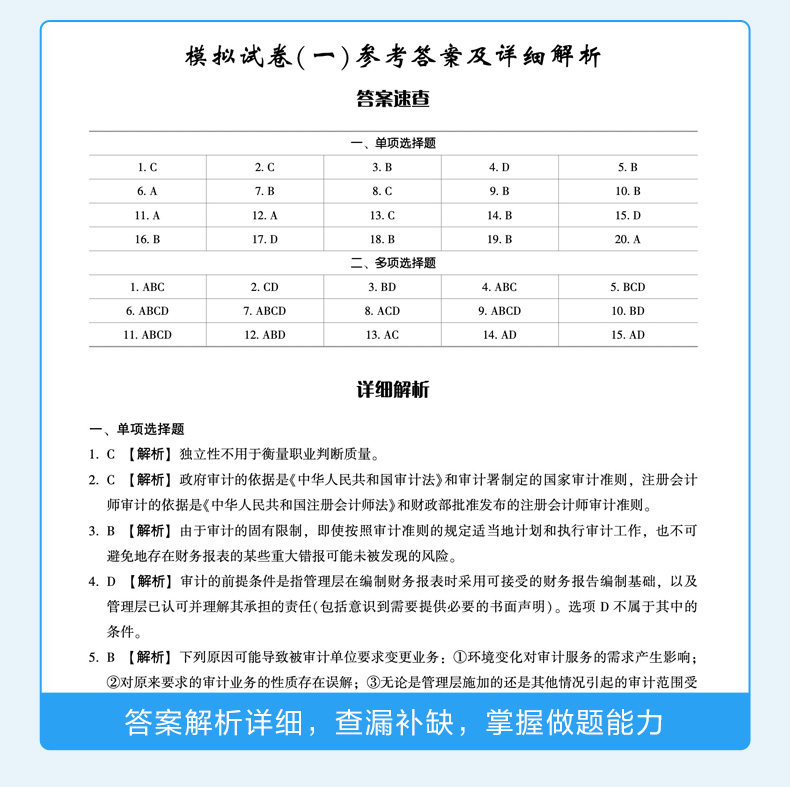 模拟试卷(一)参考答案及详细解析

答案速查

一、单项选择题

| 1. C | 2. C | 3. B | 4. D | 5. B |
|---|---|---|---|---|
| 6. A | 7. B | 8. C | 9. B | 10. B |
| 11. A | 12. A | 13. C | 14. B | 15. D |
| 16. B | 17. D | 18. B | 19. B | 20. A |

二、多项选择题

| 1. ABC | 2. CD | 3. BD | 4. ABC | 5. BCD |
|---|---|---|---|---|
| 6. ABCD | 7. ABCD | 8. ACD | 9. ABCD | 10. BD |
| 11. ABCD | 12. ABD | 13. AC | 14. AD | 15. AD |

详细解析

一、单项选择题

1. C 【解析】独立性不用于衡量职业判断质量。

2. C 【解析】政府审计的依据是《中华人民共和国审计法》和审计署制定的国家审计准则,注册会计师审计的依据是《中华人民共和国注册会计师法》和财政部批准发布的注册会计师审计准则。

3. B 【解析】由于审计的固有限制,即使按照审计准则的规定适当地计划和执行审计工作,也不可避免地存在财务报表的某些重大错报可能未被发现的风险。

4. D 【解析】审计的前提条件是指管理层在编制财务报表时采用可接受的财务报告编制基础,以及管理层已认可并理解其承担的责任(包括意识到需要提供必要的书面声明)。选项 D 不属于其中的条件。

5. B 【解析】下列原因可能导致被审计单位要求变更业务:①环境变化对审计服务的需求产生影响;②对原来要求的审计业务的性质存在误解;③无论是管理层施加的还是其他情况引起的审计范围受

答案解析详细,查漏补缺,掌握做题能力